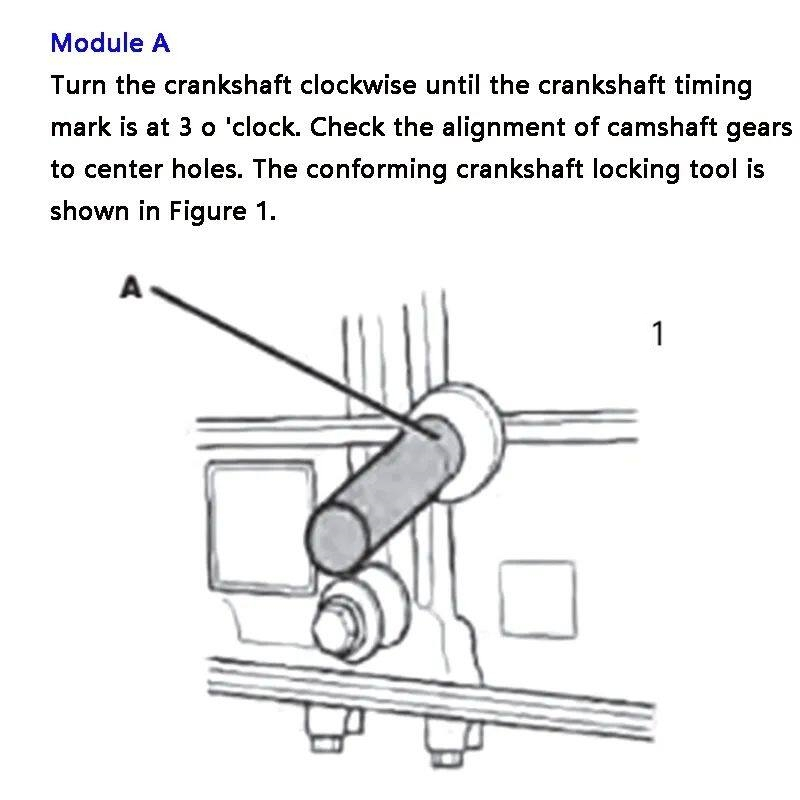 Module A

Turn the crankshaft clockwise until the crankshaft timing mark is at 3 o 'clock. Check the alignment of camshaft gears to center holes. The conforming crankshaft locking tool is shown in Figure 1.

A

1